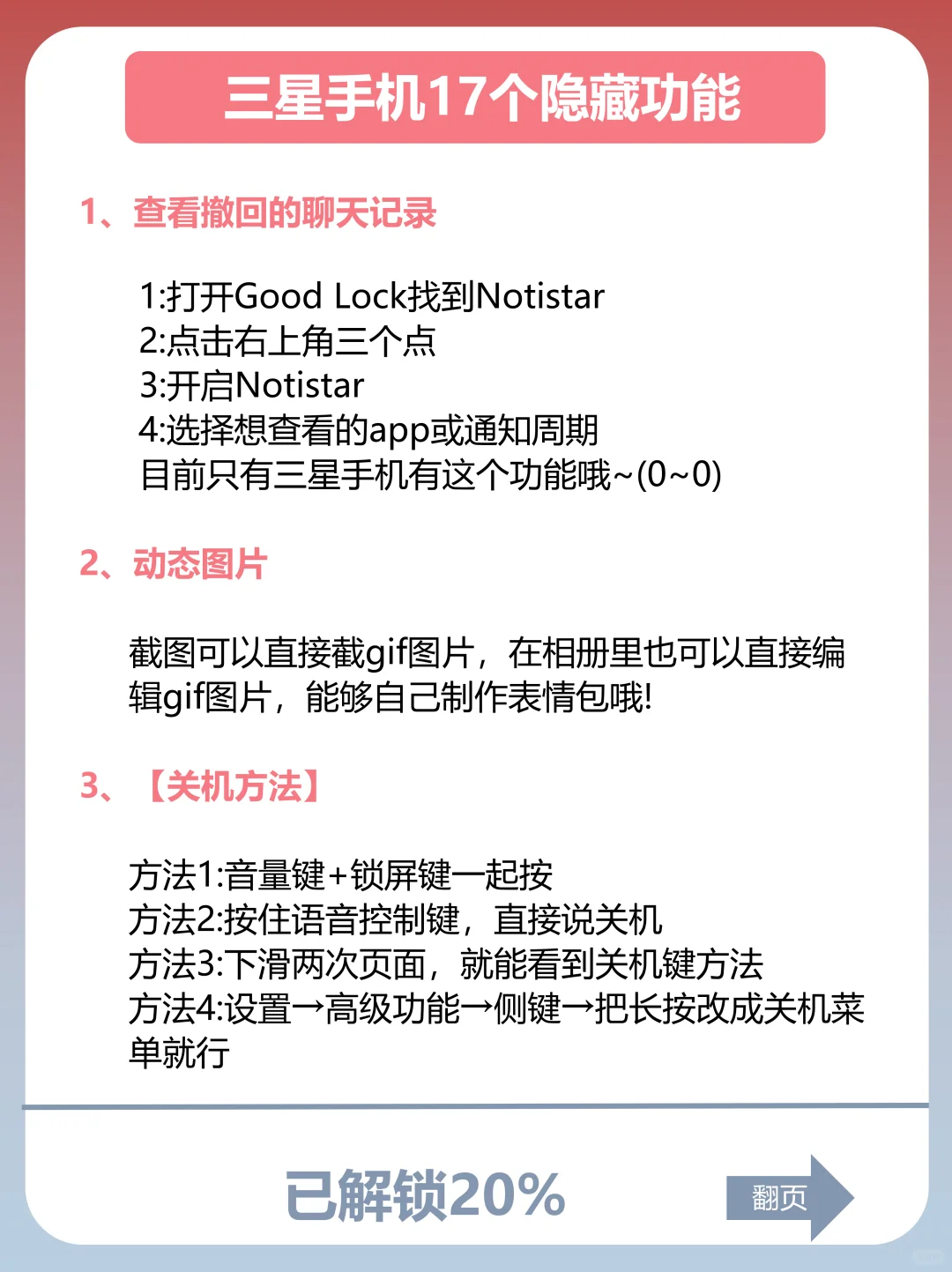 三星手机17个隐藏功能

1、查看撤回的聊天记录

1:打开Good Lock找到Notistar
2:点击右上角三个点
3:开启Notistar
4:选择想查看的app或通知周期
目前只有三星手机有这个功能哦~(0~0)

2、动态图片

截图可以直接截gif图片，在相册里也可以直接编辑gif图片，能够自己制作表情包哦!

3、【关机方法】

方法1:音量键+锁屏键一起按
方法2:按住语音控制键，直接说关机
方法3:下滑两次页面，就能看到关机键方法
方法4:设置→高级功能→侧键→把长按改成关机菜单就行

已解锁20%

翻页